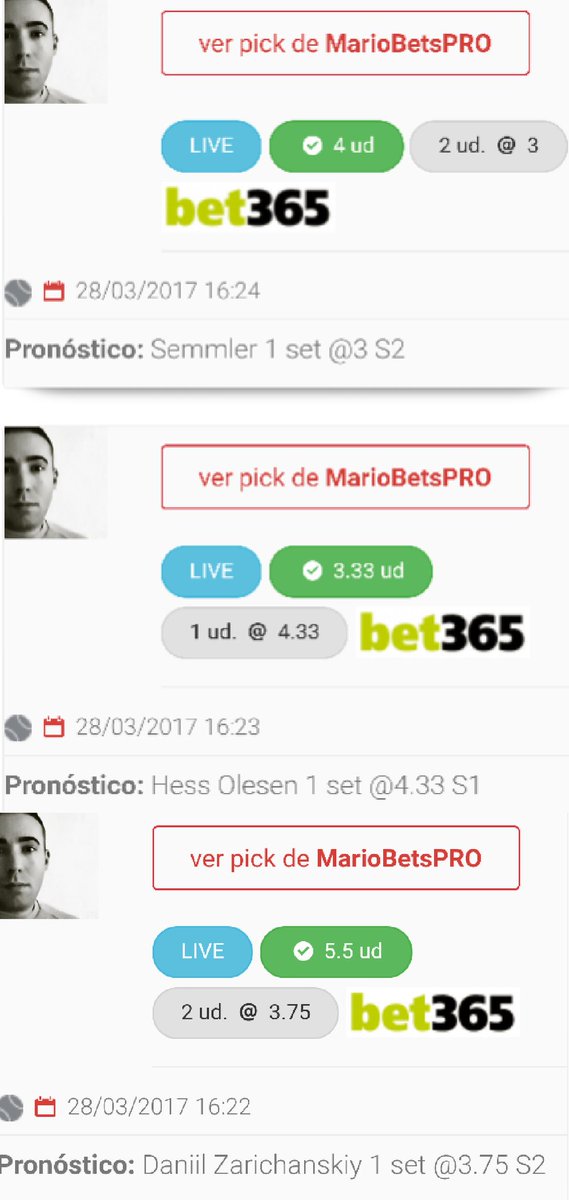 ver pick de MarioBetsPRO

LIVE 4 ud 2 ud. @ 3

bet365

28/03/2017 16:24

Pronóstico: Semmler 1 set @3 S2

ver pick de MarioBetsPRO

LIVE 3.33 ud

1 ud. @ 4.33 bet365

28/03/2017 16:23

Pronóstico: Hess Olesen 1 set @4.33 S1

ver pick de MarioBetsPRO

LIVE 5.5 ud

2 ud. @ 3.75 bet365

28/03/2017 16:22

Pronóstico: Daniil Zarichanskiy 1 set @3.75 S2